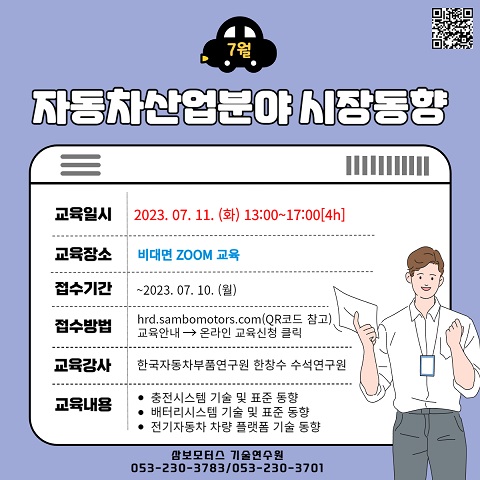 7월

자동차산업분야 시장동향

교육일시
2023. 07. 11. (화) 13:00~17:00[4h]

교육장소
비대면 ZOOM 교육

접수기간
~2023. 07. 10. (월)

접수방법
hrd.sambomotors.com(QR코드 참고)
교육안내 → 온라인 교육신청 클릭

교육강사
한국자동차부품연구원 한창수 수석연구원

교육내용
• 충전시스템 기술 및 표준 동향
• 배터리시스템 기술 및 표준 동향
• 전기자동차 차량 플랫폼 기술 동향

삼보모터스 기술연수원
053-230-3783/053-230-3701